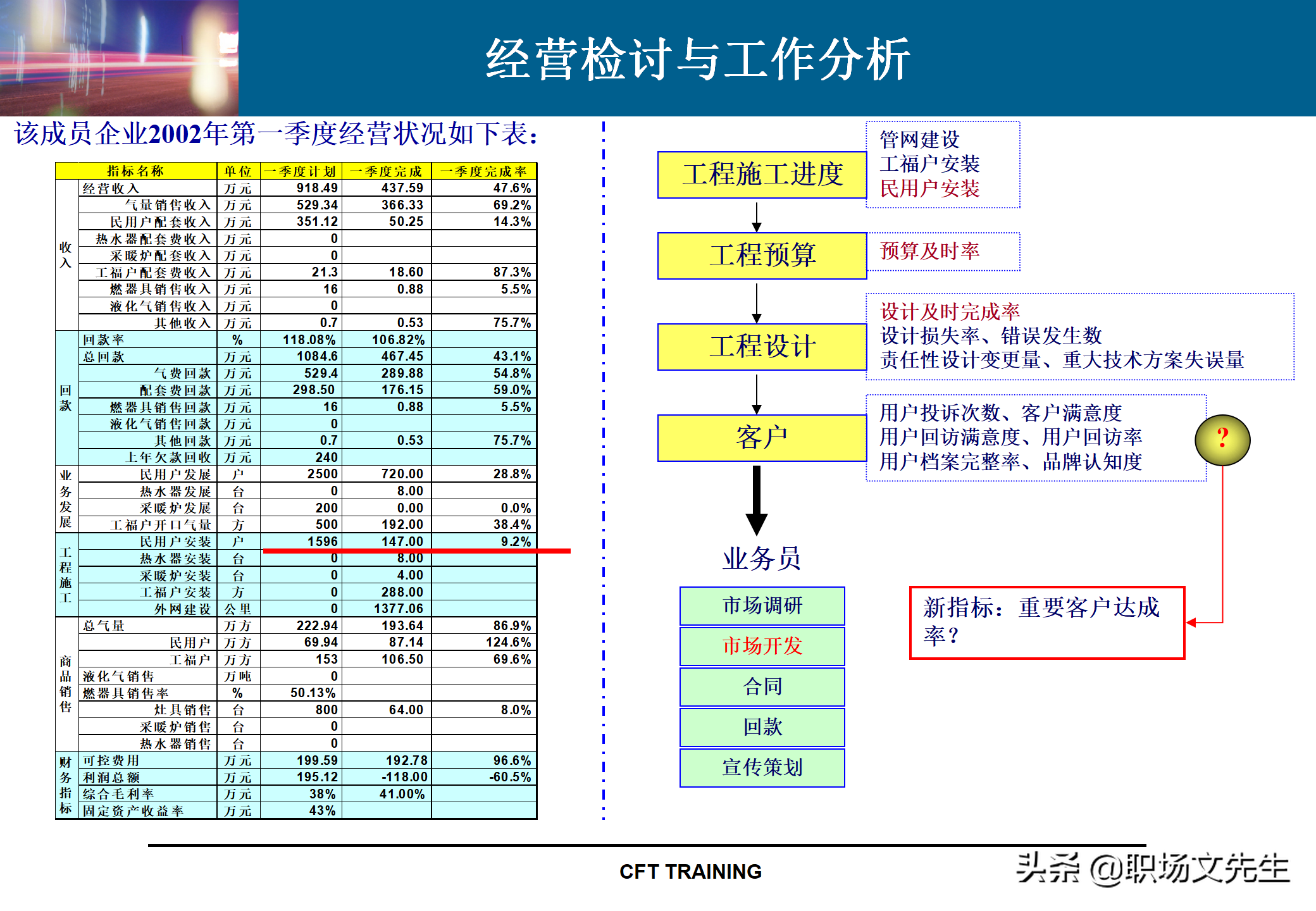 经营检讨与工作分析

该成员企业2002年第一季度经营状况如下表：

| | 指标名称 | 单位 | 一季度计划 | 一季度完成 | 一季度完成率 |
|---|---|---|---|---|---|
| 收入 | 经营收入 | 万元 | 918.49 | 437.59 | 47.6% |
| | 气量销售收入 | 万元 | 529.34 | 366.33 | 69.2% |
| | 民用户配套收入 | 万元 | 351.12 | 50.25 | 14.3% |
| | 热水器配套费收入 | 万元 | 0 | | |
| | 采暖炉配套收入 | 万元 | 0 | | |
| | 工福户配套费收入 | 万元 | 21.3 | 18.60 | 87.3% |
| | 燃器具销售收入 | 万元 | 16 | 0.88 | 5.5% |
| | 液化气销售收入 | 万元 | 0 | | |
| | 其他收入 | 万元 | 0.7 | 0.53 | 75.7% |
| 回款 | 回款率 | % | 118.08% | 106.82% | |
| | 总回款 | 万元 | 1084.6 | 467.45 | 43.1% |
| | 气费回款 | 万元 | 529.4 | 289.88 | 54.8% |
| | 配套费回款 | 万元 | 298.50 | 176.15 | 59.0% |
| | 燃器具销售回款 | 万元 | 16 | 0.88 | 5.5% |
| | 液化气销售回款 | 万元 | 0 | | |
| | 其他回款 | 万元 | 0.7 | 0.53 | 75.7% |
| | 上年欠款回收 | 万元 | 240 | | |
| 业务发展 | 民用户发展 | 户 | 2500 | 720.00 | 28.8% |
| | 热水器发展 | 台 | 0 | 8.00 | |
| | 采暖炉发展 | 台 | 200 | 0.00 | 0.0% |
| | 工福户开口气量 | 方 | 500 | 192.00 | 38.4% |
| 工程施工 | 民用户安装 | 户 | 1596 | 147.00 | 9.2% |
| | 热水器安装 | 台 | 0 | 8.00 | |
| | 采暖炉安装 | 台 | 0 | 4.00 | |
| | 工福户安装 | 方 | 0 | 288.00 | |
| | 外网建设 | 公里 | 0 | 1377.06 | |
| 商品销售 | 总气量 | 万方 | 222.94 | 193.64 | 86.9% |
| | 民用户 | 万方 | 69.94 | 87.14 | 124.6% |
| | 工福户 | 万方 | 153 | 106.50 | 69.6% |
| | 液化气销售 | 万吨 | 0 | | |
| | 燃器具销售率 | % | 50.13% | | |
| | 灶具销售 | 台 | 800 | 64.00 | 8.0% |
| | 采暖炉销售 | 台 | 0 | | |
| | 热水器销售 | 台 | 0 | | |
| 财务指标 | 可控费用 | 万元 | 199.59 | 192.78 | 96.6% |
| | 利润总额 | 万元 | 195.12 | -118.00 | -60.5% |
| | 综合毛利率 | 万元 | 38% | 41.00% | |
| | 固定资产收益率 | 万元 | 43% | | |

工程施工进度
管网建设
工福户安装
民用户安装

工程预算
预算及时率

工程设计
设计及时完成率
设计损失率、错误发生数
责任性设计变更量、重大技术方案失误量

客户
用户投诉次数、客户满意度
用户回访满意度、用户回访率
用户档案完整率、品牌认知度
?

业务员
市场调研
市场开发
合同
回款
宣传策划

新指标：重要客户达成率？

CFT TRAINING

头条 @职场文先生